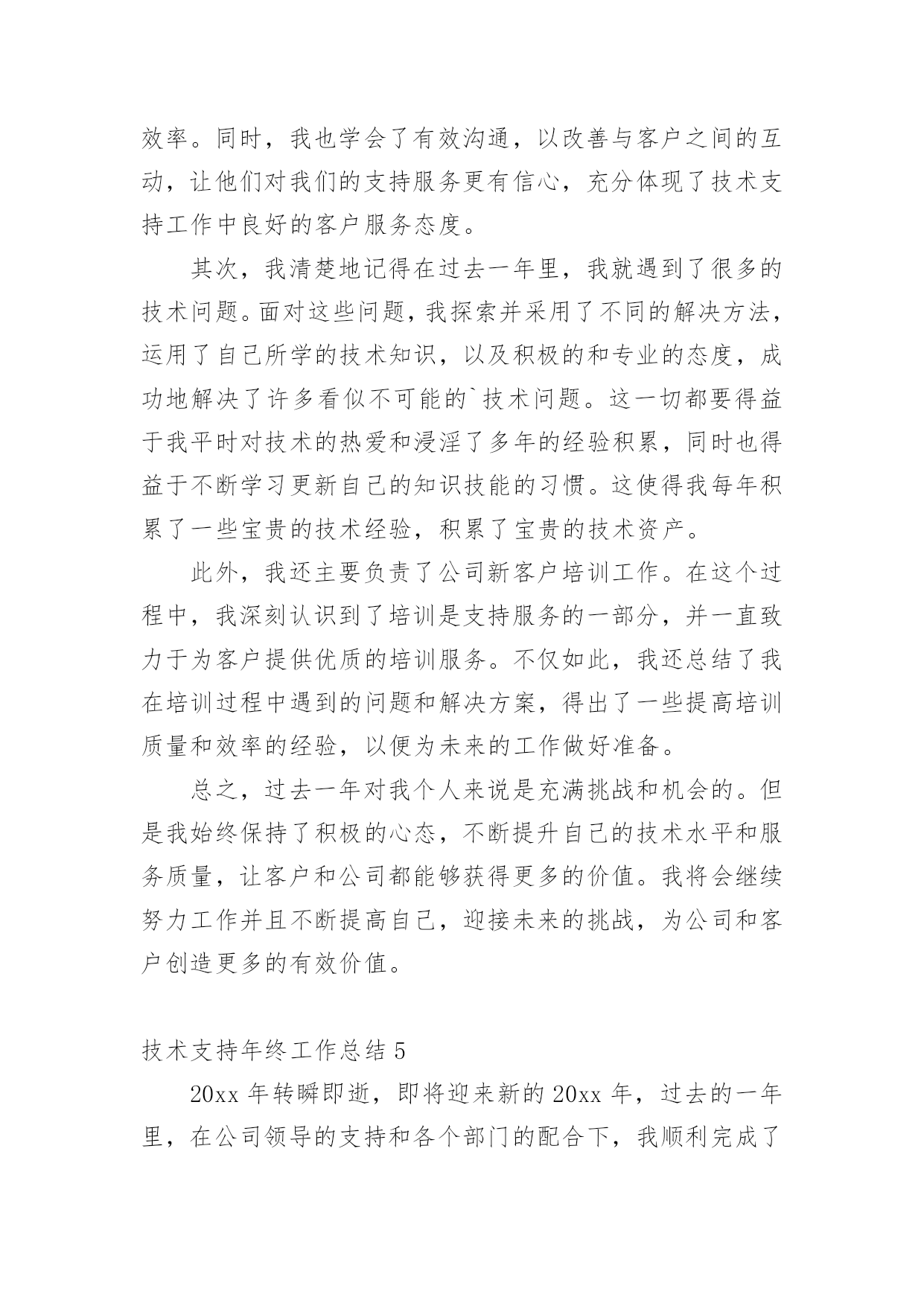 效率。同时，我也学会了有效沟通，以改善与客户之间的互动，让他们对我们的支持服务更有信心，充分体现了技术支持工作中良好的客户服务态度。

其次，我清楚地记得在过去一年里，我就遇到了很多的技术问题。面对这些问题，我探索并采用了不同的解决方法，运用了自己所学的技术知识，以及积极的和专业的态度，成功地解决了许多看似不可能的`技术问题。这一切都要得益于我平时对技术的热爱和浸淫了多年的经验积累，同时也得益于不断学习更新自己的知识技能的习惯。这使得我每年积累了一些宝贵的技术经验，积累了宝贵的技术资产。

此外，我还主要负责了公司新客户培训工作。在这个过程中，我深刻认识到了培训是支持服务的一部分，并一直致力于为客户提供优质的培训服务。不仅如此，我还总结了我在培训过程中遇到的问题和解决方案，得出了一些提高培训质量和效率的经验，以便为未来的工作做好准备。

总之，过去一年对我个人来说是充满挑战和机会的。但是我始终保持了积极的心态，不断提升自己的技术水平和服务质量，让客户和公司都能够获得更多的价值。我将会继续努力工作并且不断提高自己，迎接未来的挑战，为公司和客户创造更多的有效价值。

技术支持年终工作总结 5

20xx 年转瞬即逝，即将迎来新的 20xx 年，过去的一年里，在公司领导的支持和各个部门的配合下，我顺利完成了